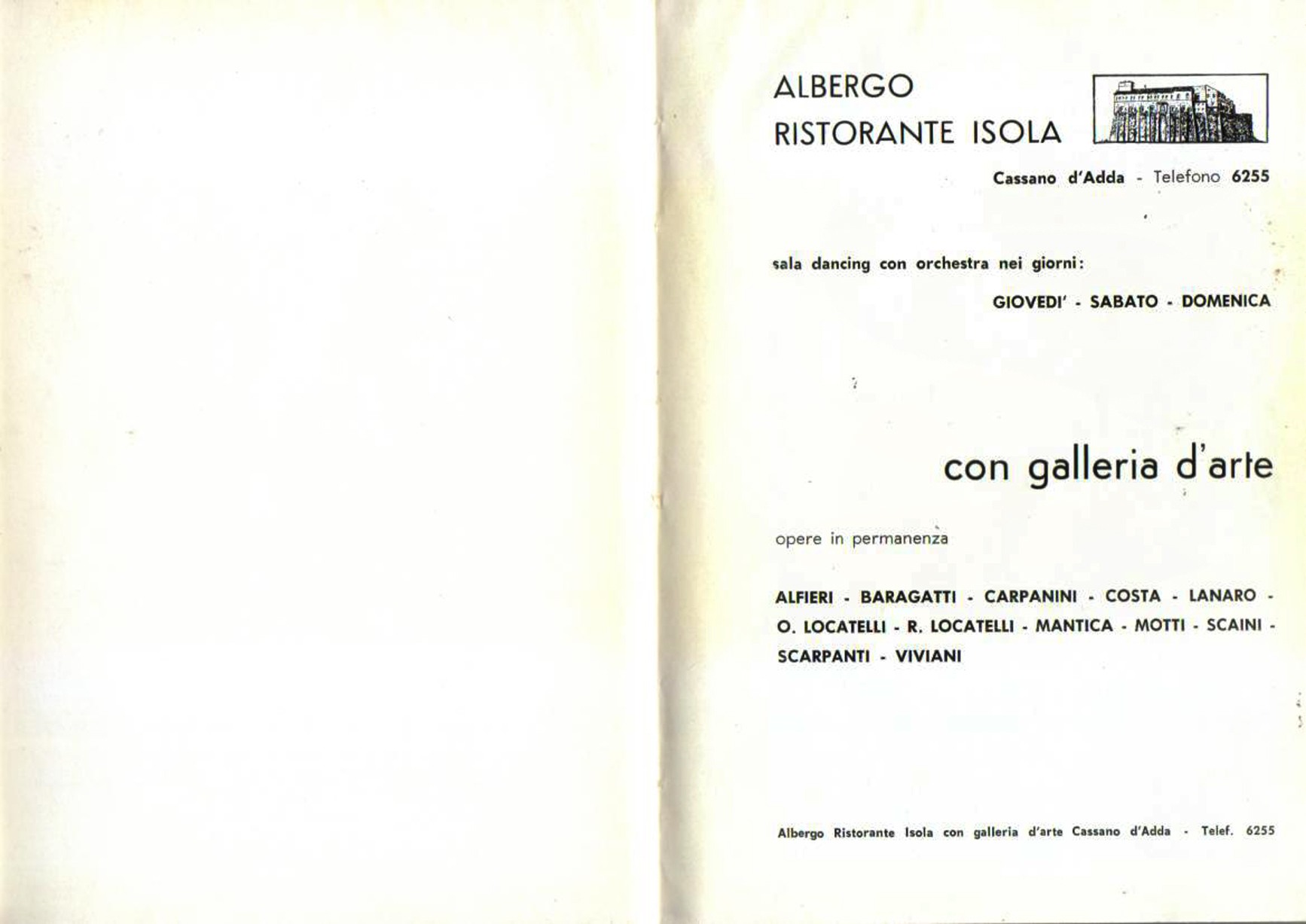 ALBERGO
RISTORANTE ISOLA

Cassano d'Adda - Telefono 6255

sala dancing con orchestra nei giorni:

GIOVEDI' - SABATO - DOMENICA

con galleria d'arte

opere in permanenza

ALFIERI - BARAGATTI - CARPANINI - COSTA - LANARO - O. LOCATELLI - R. LOCATELLI - MANTICA - MOTTI - SCAINI - SCARPANTI - VIVIANI

Albergo Ristorante Isola con galleria d'arte Cassano d'Adda - Telef. 6255